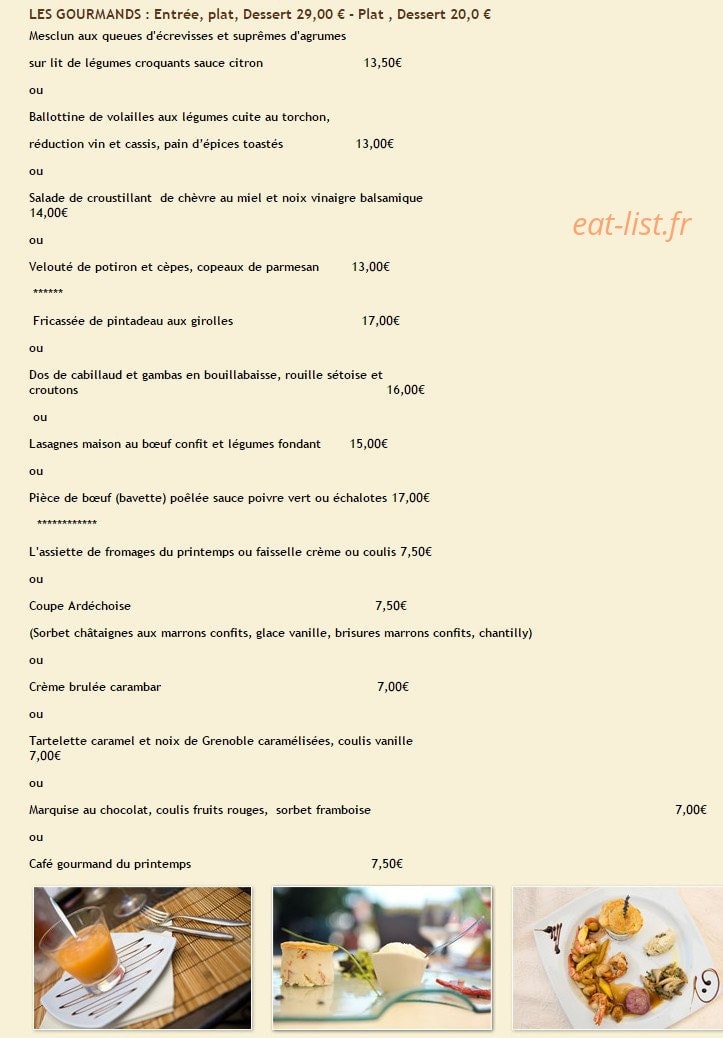 LES GOURMANDS : Entrée, plat, Dessert 29,00 € - Plat , Dessert 20,0 €

Mesclun aux queues d'écrevisses et suprêmes d'agrumes

sur lit de légumes croquants sauce citron 13,50€

ou

Ballottine de volailles aux légumes cuite au torchon,

réduction vin et cassis, pain d'épices toastés 13,00€

ou

Salade de croustillant de chèvre au miel et noix vinaigre balsamique 14,00€

eat-list.fr

ou

Velouté de potiron et cèpes, copeaux de parmesan 13,00€

******

Fricassée de pintadeau aux girolles 17,00€

ou

Dos de cabillaud et gambas en bouillabaisse, rouille sétoise et croutons 16,00€

ou

Lasagnes maison au bœuf confit et légumes fondant 15,00€

ou

Pièce de bœuf (bavette) poêlée sauce poivre vert ou échalotes 17,00€

************

L'assiette de fromages du printemps ou faisselle crème ou coulis 7,50€

ou

Coupe Ardéchoise 7,50€

(Sorbet châtaignes aux marrons confits, glace vanille, brisures marrons confits, chantilly)

ou

Crème brulée carambar 7,00€

ou

Tartelette caramel et noix de Grenoble caramélisées, coulis vanille 7,00€

ou

Marquise au chocolat, coulis fruits rouges, sorbet framboise 7,00€

ou

Café gourmand du printemps 7,50€